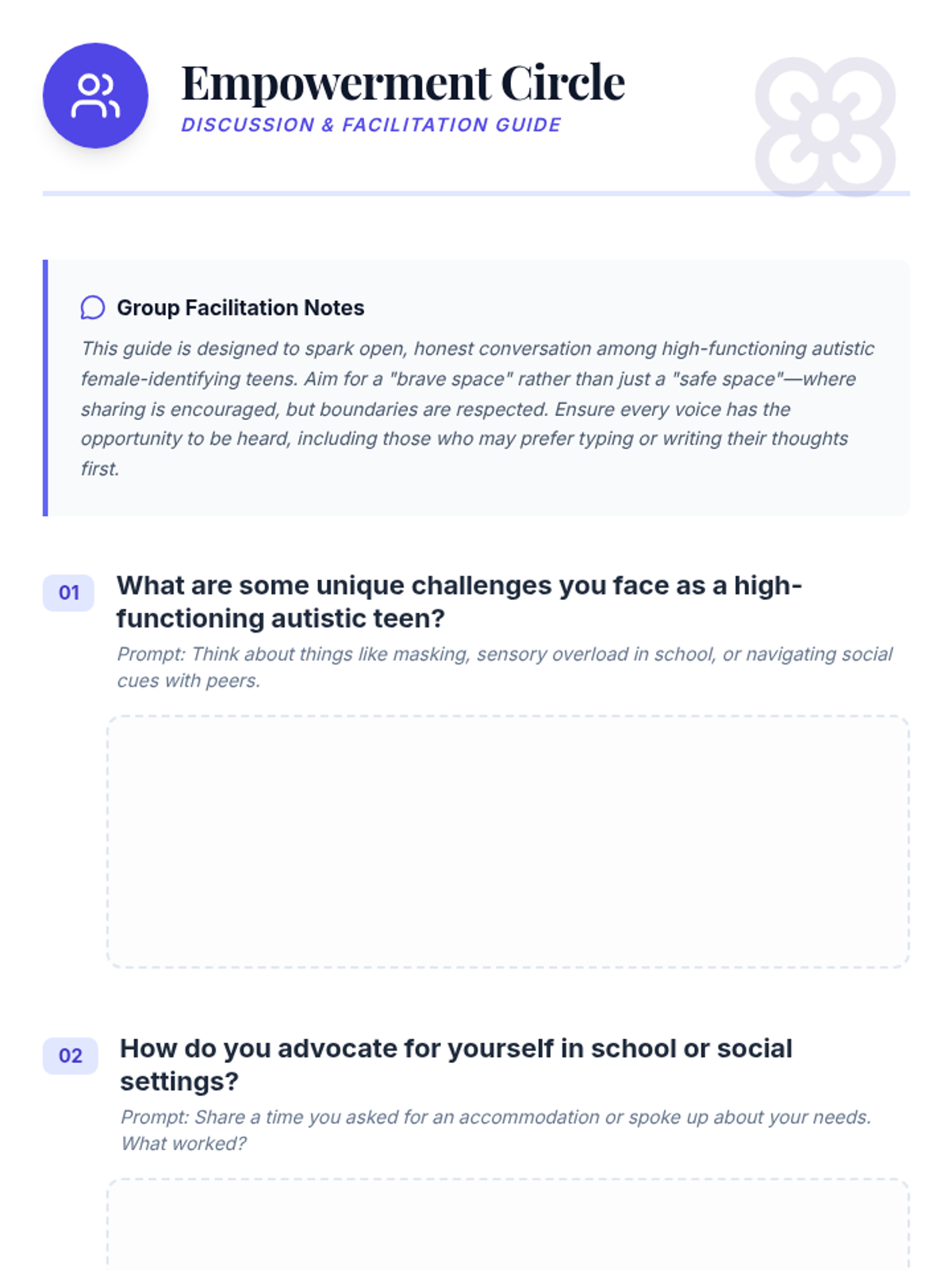 Empowerment Circle
DISCUSSION & FACILITATION GUIDE

Group Facilitation Notes

This guide is designed to spark open, honest conversation among high-functioning autistic female-identifying teens. Aim for a "brave space" rather than just a "safe space"—where sharing is encouraged, but boundaries are respected. Ensure every voice has the opportunity to be heard, including those who may prefer typing or writing their thoughts first.

01 What are some unique challenges you face as a high-functioning autistic teen?

Prompt: Think about things like masking, sensory overload in school, or navigating social cues with peers.

02 How do you advocate for yourself in school or social settings?

Prompt: Share a time you asked for an accommodation or spoke up about your needs. What worked?